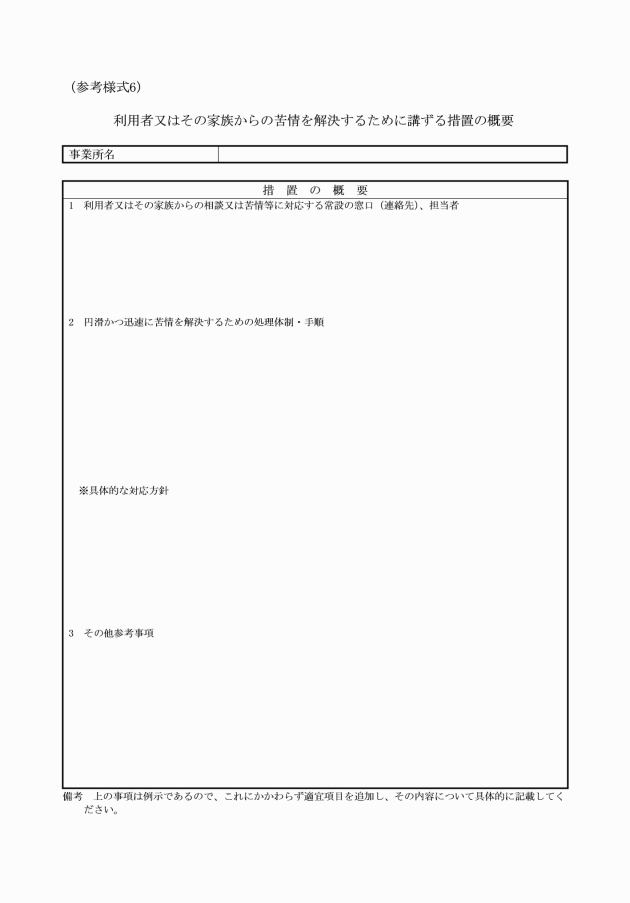 (参考様式6)

利用者又はその家族からの苦情を解決するために講ずる措置の概要

| 事業所名 | |
|---|---|

措　置　の　概　要

1　利用者又はその家族からの相談又は苦情等に対応する常設の窓口（連絡先）、担当者

2　円滑かつ迅速に苦情を解決するための処理体制・手順

※具体的な対応方針

3　その他参考事項

備考　上の事項は例示であるので、これにかかわらず適宜項目を追加し、その内容について具体的に記載してください。